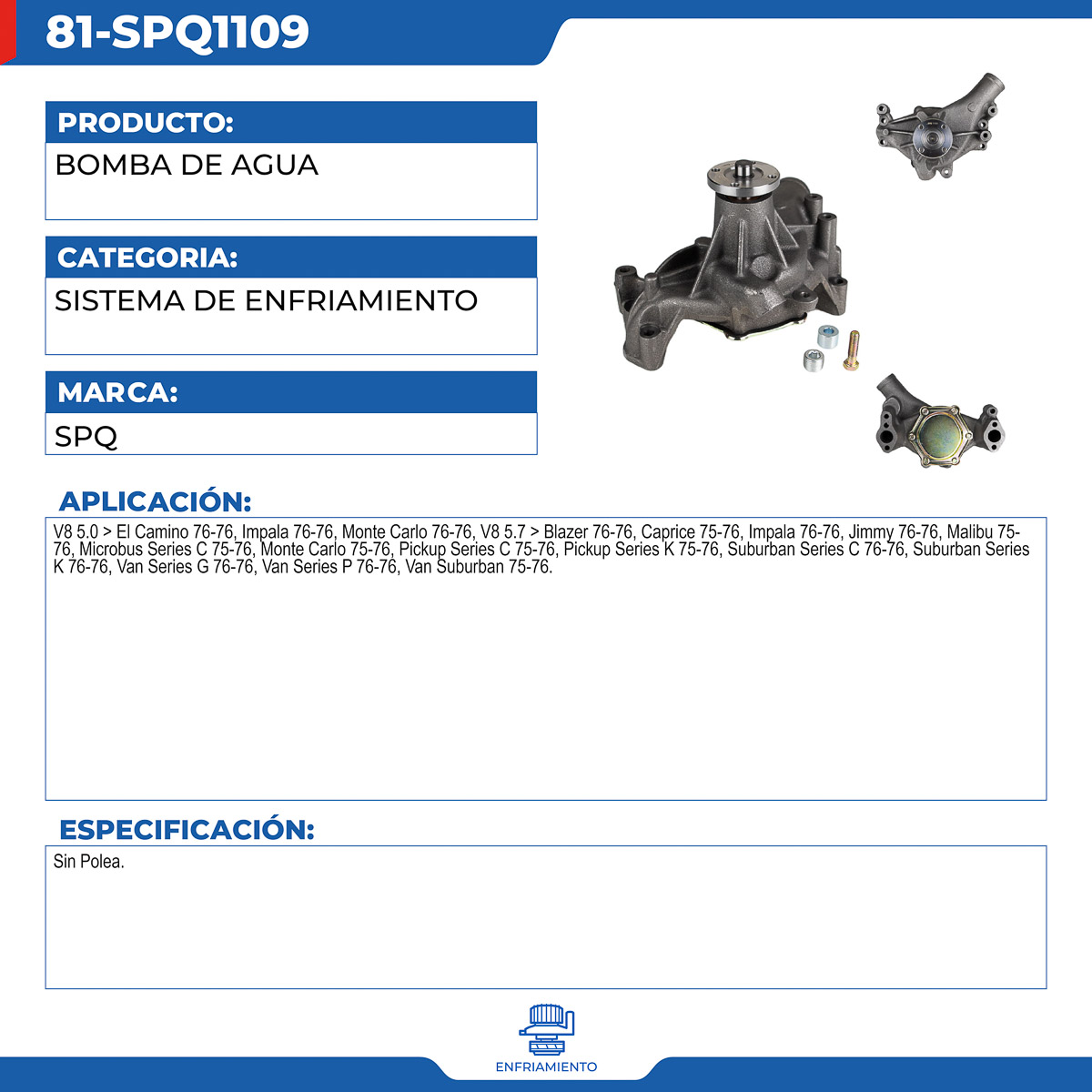 81-SPQ1109

PRODUCTO:

BOMBA DE AGUA

CATEGORIA:

SISTEMA DE ENFRIAMIENTO

MARCA:

SPQ

APLICACIÓN:

V8 5.0 > El Camino 76-76, Impala 76-76, Monte Carlo 76-76, V8 5.7 > Blazer 76-76, Caprice 75-76, Impala 76-76, Jimmy 76-76, Malibu 75-76, Microbus Series C 75-76, Monte Carlo 75-76, Pickup Series C 75-76, Pickup Series K 75-76, Suburban Series C 76-76, Suburban Series K 76-76, Van Series G 76-76, Van Series P 76-76, Van Suburban 75-76.

ESPECIFICACIÓN:

Sin Polea.

ENFRIAMIENTO